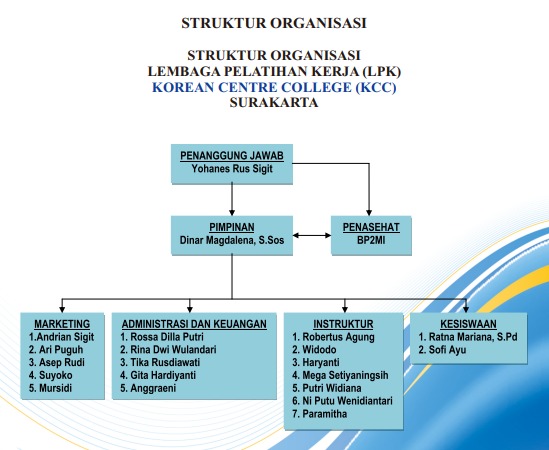 STRUKTUR ORGANISASI

STRUKTUR ORGANISASI
LEMBAGA PELATIHAN KERJA (LPK)
KOREAN CENTRE COLLEGE (KCC)
SURAKARTA

PENANGGUNG JAWAB
Yohanes Rus Sigit

PIMPINAN
Dinar Magdalena, S.Sos

PENASEHAT
BP2MI

MARKETING
1.Andrian Sigit
2. Ari Puguh
3. Asep Rudi
4. Suyoko
5. Mursidi

ADMINISTRASI DAN KEUANGAN
1. Rossa Dilla Putri
2. Rina Dwi Wulandari
3. Tika Rusdiawati
4. Gita Hardiyanti
5. Anggraeni

INSTRUKTUR
1. Robertus Agung
2. Widodo
3. Haryanti
4. Mega Setiyaningsih
5. Putri Widiana
6. Ni Putu Wenidiantari
7. Paramitha

KESISWAAN
1. Ratna Mariana, S.Pd
2. Sofi Ayu